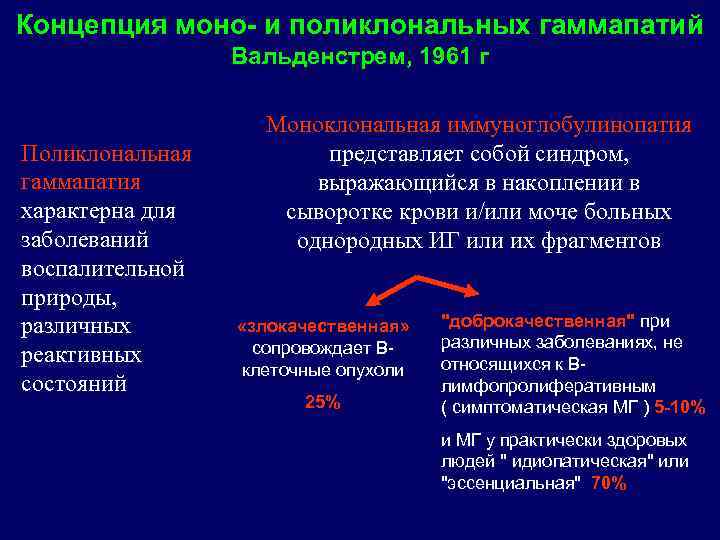 Концепция моно- и поликлональных гаммапатий
Вальденстрем, 1961 г

Поликлональная гаммапатия характерна для заболеваний воспалительной природы, различных реактивных состояний

Моноклональная иммуноглобулинопатия представляет собой синдром, выражающийся в накоплении в сыворотке крови и/или моче больных однородных ИГ или их фрагментов

«злокачественная» сопровождает В-клеточные опухоли

25%

"доброкачественная" при различных заболеваниях, не относящихся к В-лимфопролиферативным ( симптоматическая МГ ) 5-10%

и МГ у практически здоровых людей " идиопатическая" или "эссенциальная" 70%